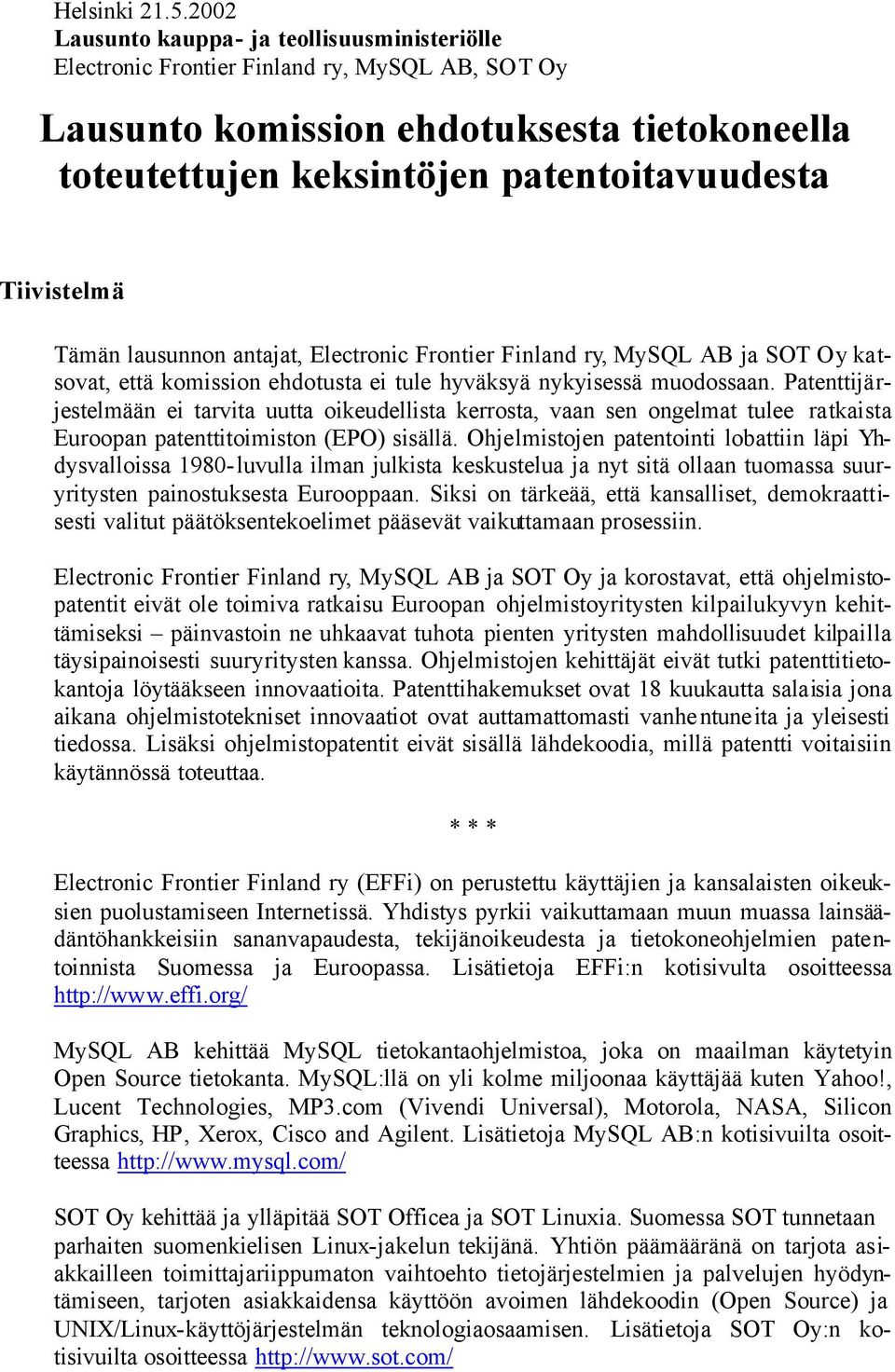 Helsinki 21.5.2002
Lausunto kauppa- ja teollisuusministeriölle
Electronic Frontier Finland ry, MySQL AB, SOT Oy

Lausunto komission ehdotuksesta tietokoneella toteutettujen keksintöjen patentoitavuudesta

Tiivistelmä

Tämän lausunnon antajat, Electronic Frontier Finland ry, MySQL AB ja SOT Oy katsovat, että komission ehdotusta ei tule hyväksyä nykyisessä muodossaan. Patenttijärjestelmään ei tarvita uutta oikeudellista kerrosta, vaan sen ongelmat tulee ratkaista Euroopan patenttitoimiston (EPO) sisällä. Ohjelmistojen patentointi lobattiin läpi Yhdysvalloissa 1980-luvulla ilman julkista keskustelua ja nyt sitä ollaan tuomassa suuryritysten painostuksesta Eurooppaan. Siksi on tärkeää, että kansalliset, demokraattisesti valitut päätöksentekoelimet pääsevät vaikuttamaan prosessiin.

Electronic Frontier Finland ry, MySQL AB ja SOT Oy ja korostavat, että ohjelmistopatentit eivät ole toimiva ratkaisu Euroopan ohjelmistoyritysten kilpailukyvyn kehittämiseksi – päinvastoin ne uhkaavat tuhota pienten yritysten mahdollisuudet kilpailla täysipainoisesti suuryritysten kanssa. Ohjelmistojen kehittäjät eivät tutki patenttitietokantoja löytääkseen innovaatioita. Patenttihakemukset ovat 18 kuukautta salaisia jona aikana ohjelmistotekniset innovaatiot ovat auttamattomasti vanhentuneita ja yleisesti tiedossa. Lisäksi ohjelmistopatentit eivät sisällä lähdekoodia, millä patentti voitaisiin käytännössä toteuttaa.

* * *

Electronic Frontier Finland ry (EFFi) on perustettu käyttäjien ja kansalaisten oikeuksien puolustamiseen Internetissä. Yhdistys pyrkii vaikuttamaan muun muassa lainsäädäntöhankkeisiin sananvapaudesta, tekijänoikeudesta ja tietokoneohjelmien patentoinnista Suomessa ja Euroopassa. Lisätietoja EFFi:n kotisivulta osoitteessa http://www.effi.org/

MySQL AB kehittää MySQL tietokantaohjelmistoa, joka on maailman käytetyin Open Source tietokanta. MySQL:llä on yli kolme miljoonaa käyttäjää kuten Yahoo!, Lucent Technologies, MP3.com (Vivendi Universal), Motorola, NASA, Silicon Graphics, HP, Xerox, Cisco and Agilent. Lisätietoja MySQL AB:n kotisivuilta osoitteessa http://www.mysql.com/

SOT Oy kehittää ja ylläpitää SOT Officea ja SOT Linuxia. Suomessa SOT tunnetaan parhaiten suomenkielisen Linux-jakelun tekijänä. Yhtiön päämääränä on tarjota asiakkailleen toimittajariippumaton vaihtoehto tietojärjestelmien ja palvelujen hyödyntämiseen, tarjoten asiakkaidensa käyttöön avoimen lähdekoodin (Open Source) ja UNIX/Linux-käyttöjärjestelmän teknologiaosaamisen. Lisätietoja SOT Oy:n kotisivuilta osoitteessa http://www.sot.com/